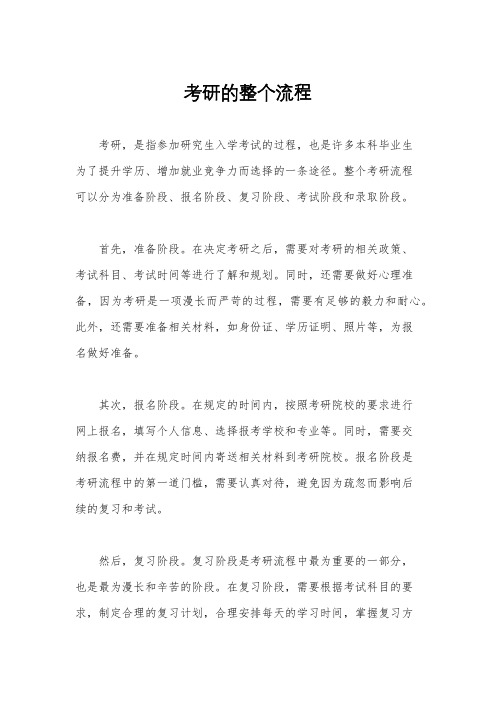 考研的整个流程

考研，是指参加研究生入学考试的过程，也是许多本科毕业生为了提升学历、增加就业竞争力而选择的一条途径。整个考研流程可以分为准备阶段、报名阶段、复习阶段、考试阶段和录取阶段。

首先，准备阶段。在决定考研之后，需要对考研的相关政策、考试科目、考试时间等进行了解和规划。同时，还需要做好心理准备，因为考研是一项漫长而严苛的过程，需要有足够的毅力和耐心。此外，还需要准备相关材料，如身份证、学历证明、照片等，为报名做好准备。

其次，报名阶段。在规定的时间内，按照考研院校的要求进行网上报名，填写个人信息、选择报考学校和专业等。同时，需要交纳报名费，并在规定时间内寄送相关材料到考研院校。报名阶段是考研流程中的第一道门槛，需要认真对待，避免因为疏忽而影响后续的复习和考试。

然后，复习阶段。复习阶段是考研流程中最为重要的一部分，也是最为漫长和辛苦的阶段。在复习阶段，需要根据考试科目的要求，制定合理的复习计划，合理安排每天的学习时间，掌握复习方